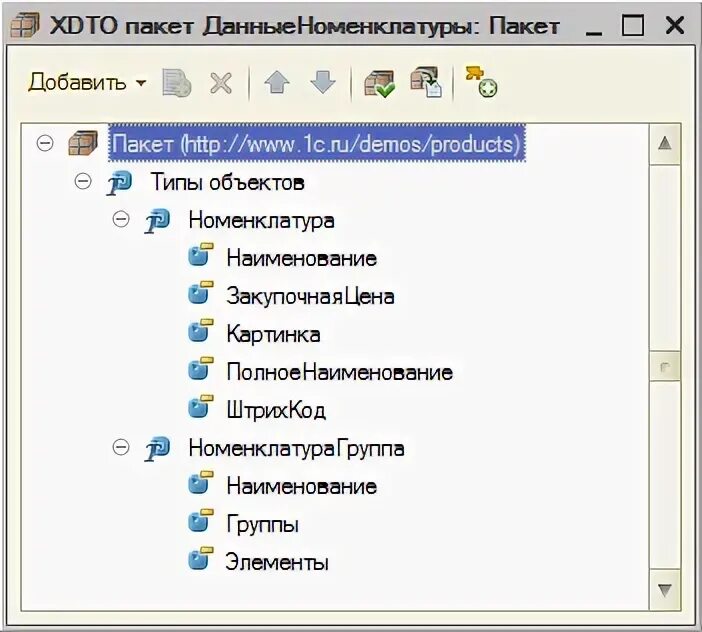 XDTO пакет ДанныеНоменклатуры: Пакет

Добавить

Пакет (http://www.1c.ru/demos/products)
Типы объектов
Номенклатура
Наименование
ЗакупочнаяЦена
Картинка
ПолноеНаименование
ШтрихКод
НоменклатураГруппа
Наименование
Группы
Элементы